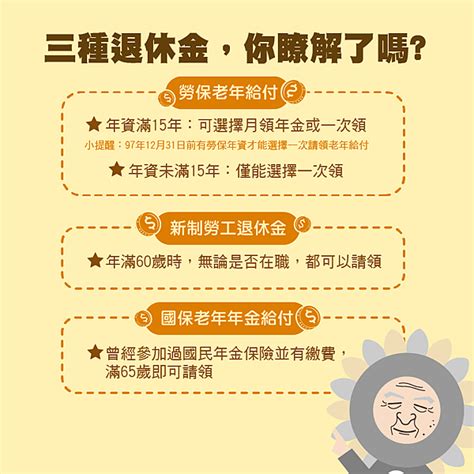 三種退休金，你瞭解了嗎?

勞保老年給付

★ 年資滿15年：可選擇月領年金或一次領

小提醒：97年12月31日前有勞保年資才能選擇一次請領老年給付

★ 年資未滿15年：僅能選擇一次領

新制勞工退休金

★ 年滿60歲時，無論是否在職，都可以請領

國保老年年金給付

★ 曾經參加過國民年金保險並有繳費，滿65歲即可請領